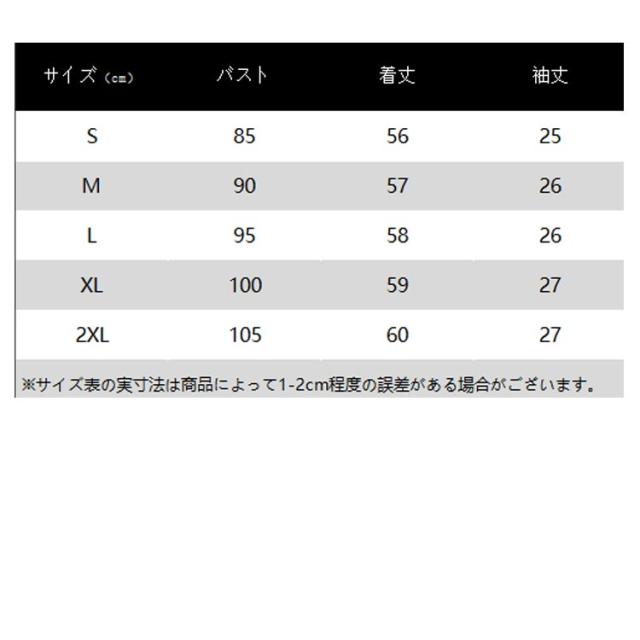 | サイズ（cm） | バスト | 着丈 | 袖丈 |
|---|---|---|---|
| S | 85 | 56 | 25 |
| M | 90 | 57 | 26 |
| L | 95 | 58 | 26 |
| XL | 100 | 59 | 27 |
| 2XL | 105 | 60 | 27 |

※サイズ表の実寸法は商品によって1-2cm程度の誤差がある場合がございます。